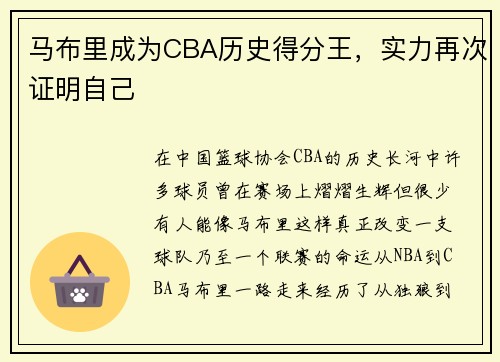 马布里成为CBA历史得分王，实力再次证明自己

在中国篮球协会CBA的历史长河中许多球员曾在赛场上熠熠生辉但很少有人能像马布里这样真正改变一支球队乃至一个联赛的命运从NBA到CBA马布里一路走来经历了从独狼到